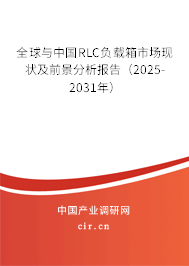 全球与中国RLC负载箱市场现状及前景分析报告（2025-2031年）

中国产业调研网

cir.cn